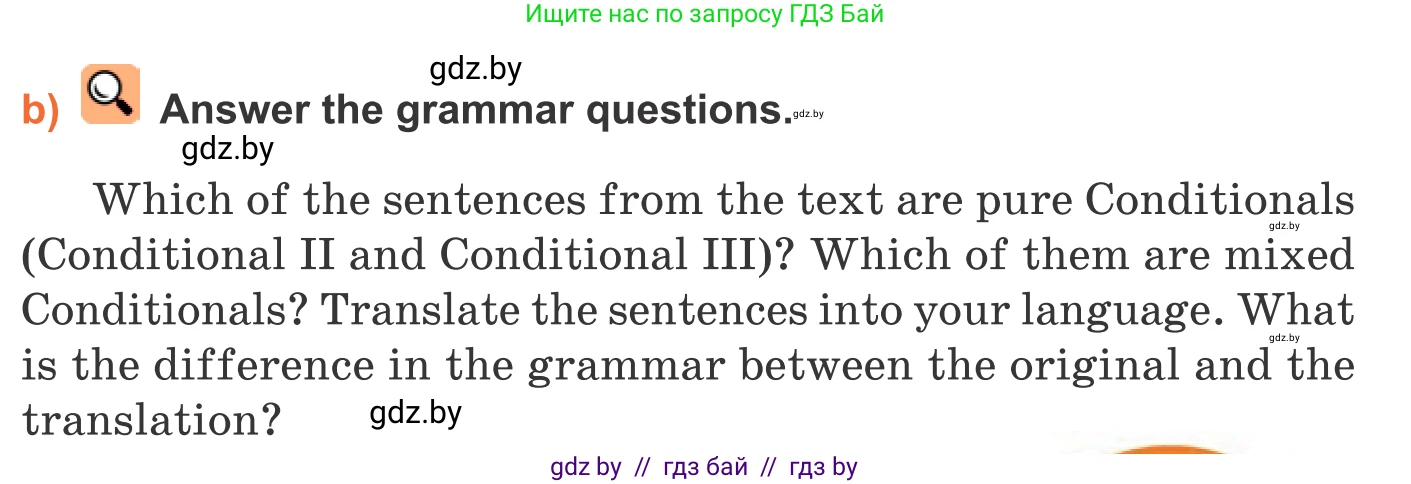 Ищите нас по запросу ГДЗ Бай

gdz.by

b) Answer the grammar questions. gdz.by

gdz.by

Which of the sentences from the text are pure Conditionals (Conditional II and Conditional III)? Which of them are mixed Conditionals? Translate the sentences into your language. What is the difference in the grammar between the original and the translation? gdz.by

gdz.by

gdz.by

gdz by // гдз бай // гдз by